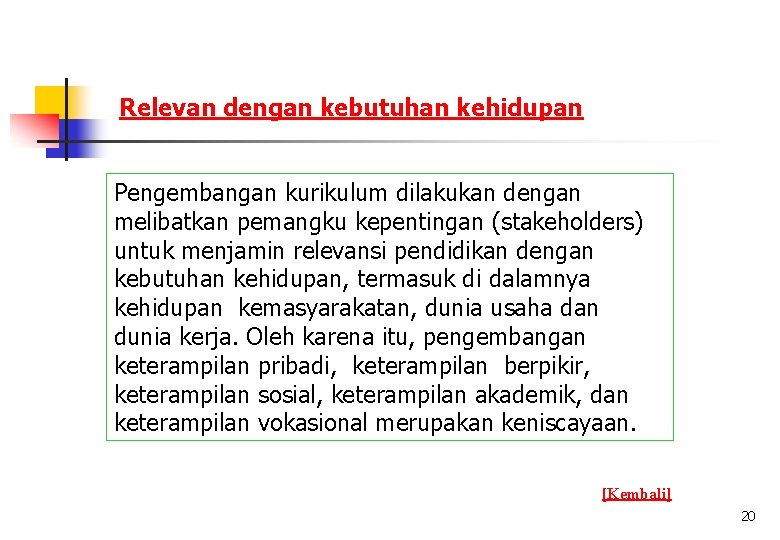 Relevan dengan kebutuhan kehidupan

Pengembangan kurikulum dilakukan dengan melibatkan pemangku kepentingan (stakeholders) untuk menjamin relevansi pendidikan dengan kebutuhan kehidupan, termasuk di dalamnya kehidupan kemasyarakatan, dunia usaha dan dunia kerja. Oleh karena itu, pengembangan keterampilan pribadi, keterampilan berpikir, keterampilan sosial, keterampilan akademik, dan keterampilan vokasional merupakan keniscayaan.

[Kembali]

20